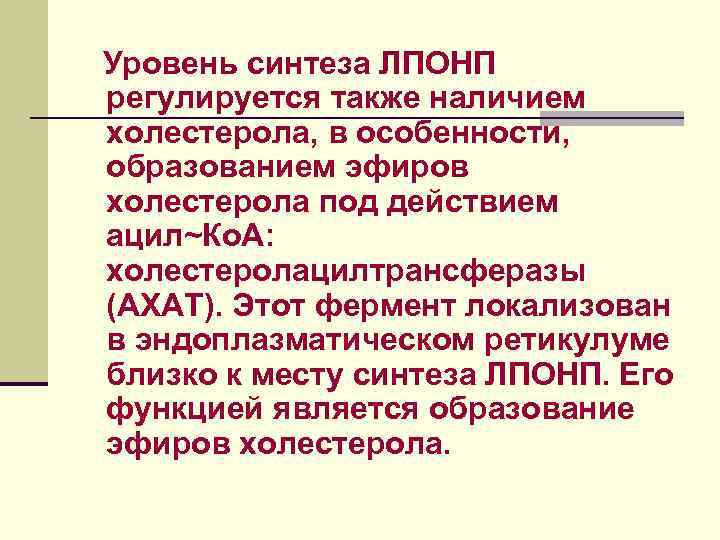 Уровень синтеза ЛПОНП регулируется также наличием холестерола, в особенности, образованием эфиров холестерола под действием ацил~КоА: холестеролацилтрансферазы (АХАТ). Этот фермент локализован в эндоплазматическом ретикулуме близко к месту синтеза ЛПОНП. Его функцией является образование эфиров холестерола.